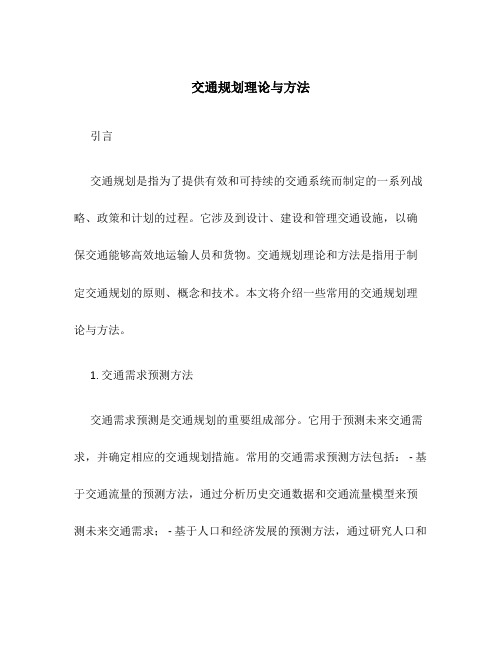 交通规划理论与方法

引言

交通规划是指为了提供有效和可持续的交通系统而制定的一系列战略、政策和计划的过程。它涉及到设计、建设和管理交通设施，以确保交通能够高效地运输人员和货物。交通规划理论和方法是指用于制定交通规划的原则、概念和技术。本文将介绍一些常用的交通规划理论与方法。

1. 交通需求预测方法

交通需求预测是交通规划的重要组成部分。它用于预测未来交通需求，并确定相应的交通规划措施。常用的交通需求预测方法包括： - 基于交通流量的预测方法，通过分析历史交通数据和交通流量模型来预测未来交通需求； - 基于人口和经济发展的预测方法，通过研究人口和